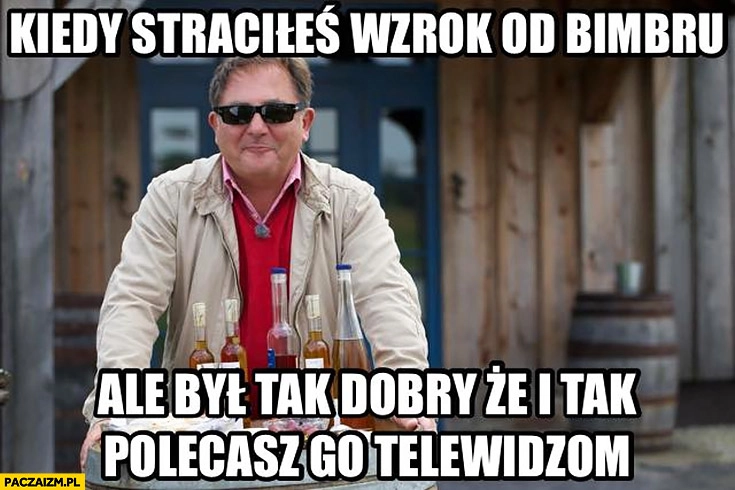 KIEDY STRACIŁEŚ WZROK OD BIMBRU

ALE BYŁ TAK DOBRY ŻE I TAK POLECASZ GO TELEWIDZOM

PACZAIZM.PL